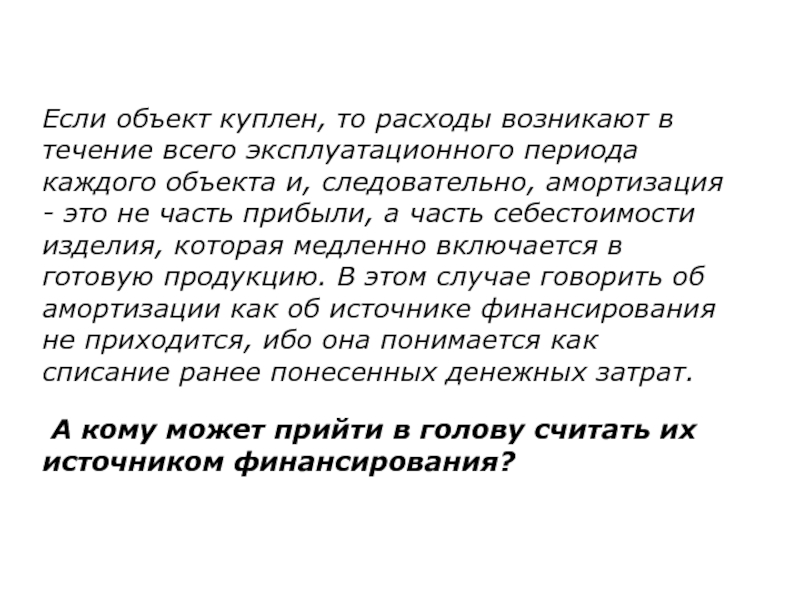 Если объект куплен, то расходы возникают в течение всего эксплуатационного периода каждого объекта и, следовательно, амортизация - это не часть прибыли, а часть себестоимости изделия, которая медленно включается в готовую продукцию. В этом случае говорить об амортизации как об источнике финансирования не приходится, ибо она понимается как списание ранее понесенных денежных затрат.

А кому может прийти в голову считать их источником финансирования?